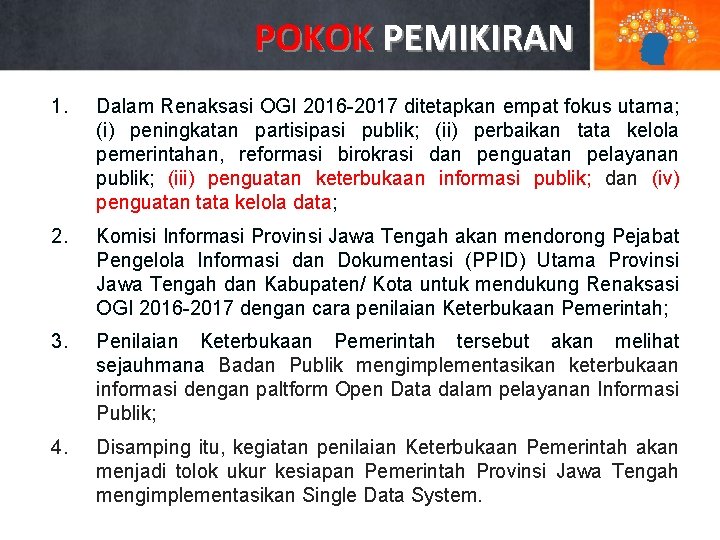 POKOK PEMIKIRAN

1. Dalam Renaksasi OGI 2016-2017 ditetapkan empat fokus utama; (i) peningkatan partisipasi publik; (ii) perbaikan tata kelola pemerintahan, reformasi birokrasi dan penguatan pelayanan publik; (iii) penguatan keterbukaan informasi publik; dan (iv) penguatan tata kelola data;

2. Komisi Informasi Provinsi Jawa Tengah akan mendorong Pejabat Pengelola Informasi dan Dokumentasi (PPID) Utama Provinsi Jawa Tengah dan Kabupaten/ Kota untuk mendukung Renaksasi OGI 2016-2017 dengan cara penilaian Keterbukaan Pemerintah;

3. Penilaian Keterbukaan Pemerintah tersebut akan melihat sejauhmana Badan Publik mengimplementasikan keterbukaan informasi dengan paltform Open Data dalam pelayanan Informasi Publik;

4. Disamping itu, kegiatan penilaian Keterbukaan Pemerintah akan menjadi tolok ukur kesiapan Pemerintah Provinsi Jawa Tengah mengimplementasikan Single Data System.